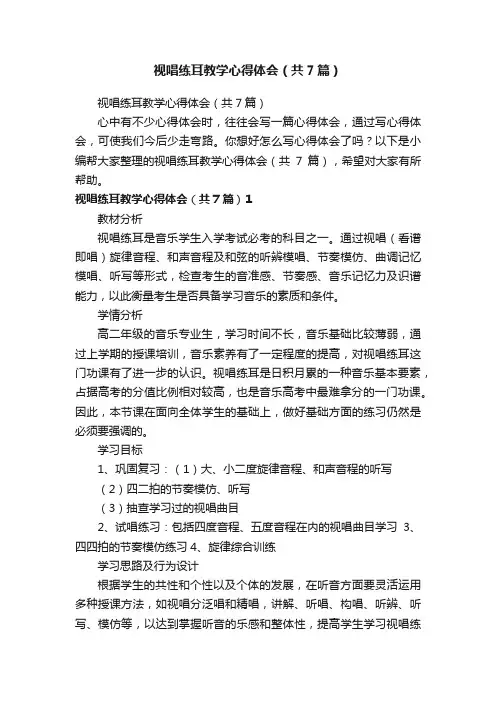 视唱练耳教学心得体会（共7篇）

视唱练耳教学心得体会（共7篇）

心中有不少心得体会时，往往会写一篇心得体会，通过写心得体会，可使我们今后少走弯路。你想好怎么写心得体会了吗？以下是小编帮大家整理的视唱练耳教学心得体会（共 7 篇），希望对大家有所帮助。

视唱练耳教学心得体会（共7篇）1

教材分析

视唱练耳是音乐学生入学考试必考的科目之一。通过视唱（看谱即唱）旋律音程、和声音程及和弦的听辨模唱、节奏模仿、曲调记忆模唱、听写等形式，检查考生的音准感、节奏感、音乐记忆力及识谱能力，以此衡量考生是否具备学习音乐的素质和条件。

学情分析

高二年级的音乐专业生，学习时间不长，音乐基础比较薄弱，通过上学期的授课培训，音乐素养有了一定程度的提高，对视唱练耳这门功课有了进一步的认识。视唱练耳是日积月累的一种音乐基本要素，占据高考的分值比例相对较高，也是音乐高考中最难拿分的一门功课。因此，本节课在面向全体学生的基础上，做好基础方面的练习仍然是必须要强调的。

学习目标

1、巩固复习：（1）大、小二度旋律音程、和声音程的听写

（2）四二拍的节奏模仿、听写

（3）抽查学习过的视唱曲目

2、试唱练习：包括四度音程、五度音程在内的视唱曲目学习 3、四四拍的节奏模仿练习 4、旋律综合训练

学习思路及行为设计

根据学生的共性和个性以及个体的发展，在听音方面要灵活运用多种授课方法，如视唱分泛唱和精唱，讲解、听唱、构唱、听辨、听写、模仿等，以达到掌握听音的乐感和整体性，提高学生学习视唱练